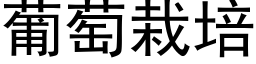 葡萄栽培